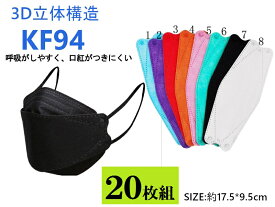 3D立体構造

KF94

呼吸がしやすく、口紅がつきにくい

1 2 3 4 5 6 7 8

20枚組

SIZE:約17.5*9.5cm